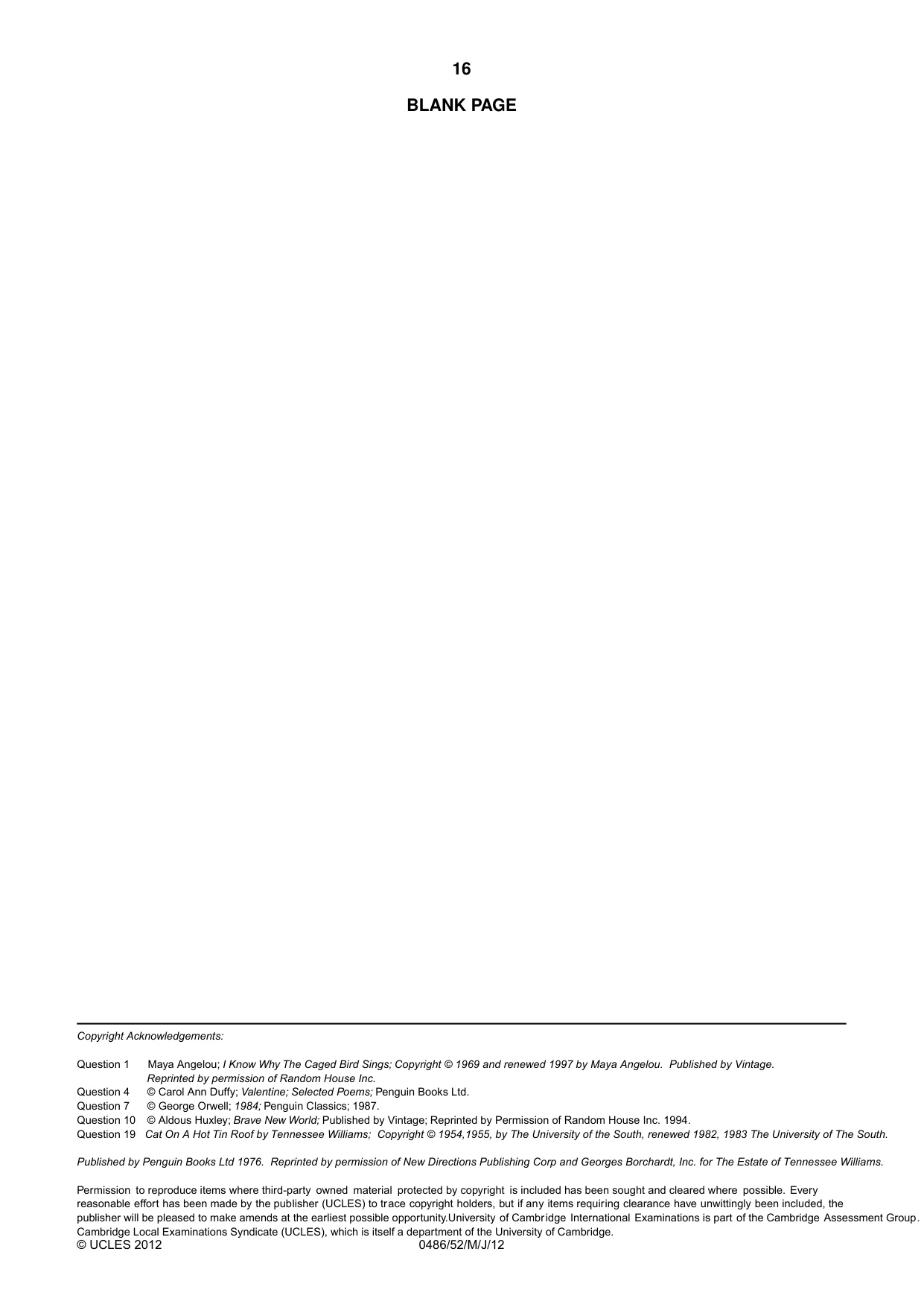 16

BLANK PAGE

Copyright Acknowledgements:

Question 1 Maya Angelou; I Know Why The Caged Bird Sings; Copyright © 1969 and renewed 1997 by Maya Angelou. Published by Vintage. Reprinted by permission of Random House Inc.
Question 4 © Carol Ann Duffy; Valentine; Selected Poems; Penguin Books Ltd.
Question 7 © George Orwell; 1984; Penguin Classics; 1987.
Question 10 © Aldous Huxley; Brave New World; Published by Vintage; Reprinted by Permission of Random House Inc. 1994.
Question 19 Cat On A Hot Tin Roof by Tennessee Williams; Copyright © 1954,1955, by The University of the South, renewed 1982, 1983 The University of The South.

Published by Penguin Books Ltd 1976. Reprinted by permission of New Directions Publishing Corp and Georges Borchardt, Inc. for The Estate of Tennessee Williams.

Permission to reproduce items where third-party owned material protected by copyright is included has been sought and cleared where possible. Every reasonable effort has been made by the publisher (UCLES) to trace copyright holders, but if any items requiring clearance have unwittingly been included, the publisher will be pleased to make amends at the earliest possible opportunity.University of Cambridge International Examinations is part of the Cambridge Assessment Group. Cambridge Local Examinations Syndicate (UCLES), which is itself a department of the University of Cambridge.

© UCLES 2012 0486/52/M/J/12